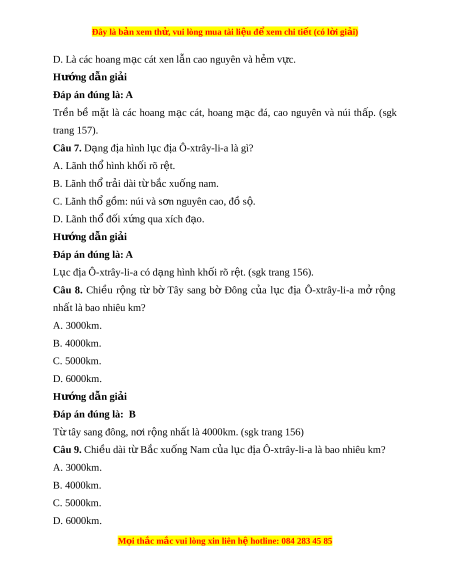 Đây là bản xem thử, vui lòng mua tài liệu để xem chi tiết (có lời giải)

D. Là các hoang mạc cát xen lẫn cao nguyên và hẻm vực.

Hướng dẫn giải

Đáp án đúng là: A

Trên bề mặt là các hoang mạc cát, hoang mạc đá, cao nguyên và núi thấp. (sgk trang 157).

Câu 7. Dạng địa hình lục địa Ô-xtrây-li-a là gì?

A. Lãnh thổ hình khối rõ rệt.

B. Lãnh thổ trải dài từ bắc xuống nam.

C. Lãnh thổ gồm: núi và sơn nguyên cao, đồ sộ.

D. Lãnh thổ đối xứng qua xích đạo.

Hướng dẫn giải

Đáp án đúng là: A

Lục địa Ô-xtrây-li-a có dạng hình khối rõ rệt. (sgk trang 156).

Câu 8. Chiều rộng từ bờ Tây sang bờ Đông của lục địa Ô-xtrây-li-a mở rộng nhất là bao nhiêu km?

A. 3000km.

B. 4000km.

C. 5000km.

D. 6000km.

Hướng dẫn giải

Đáp án đúng là: B

Từ tây sang đông, nơi rộng nhất là 4000km. (sgk trang 156)

Câu 9. Chiều dài từ Bắc xuống Nam của lục địa Ô-xtrây-li-a là bao nhiêu km?

A. 3000km.

B. 4000km.

C. 5000km.

D. 6000km.

Mọi thắc mắc vui lòng xin liên hệ hotline: 084 283 45 85